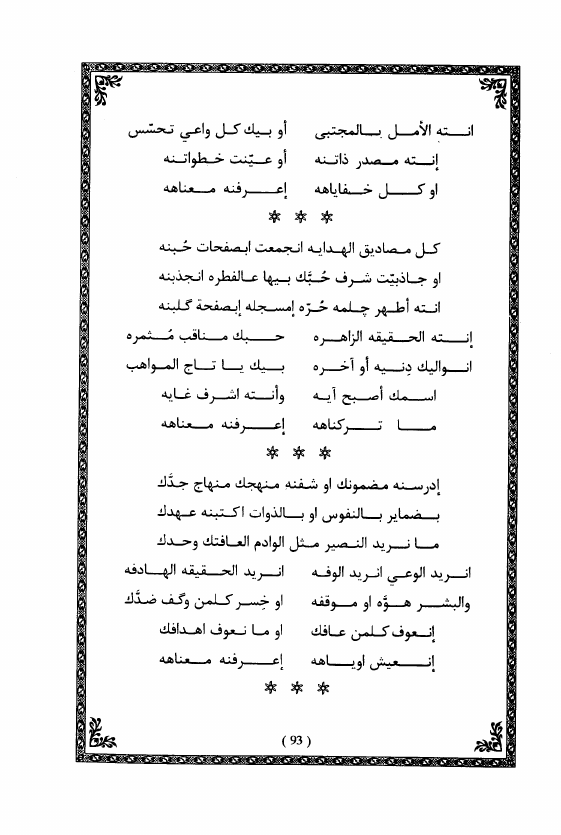 انته الأمل بالمجتبى    أو بيك كل واعي تحسّس
إنته مصدر ذاتنه    أو عيّنت خطواتنه
او كل خفاياهه    إعرفنه معناهه

* * *

كل مصاديق الهدايه انجمعت ابصفحات حُبنه
او جاذبيّت شرف حُبّك بيها عالفطره انجذبنه
انته أطهر چلمه حُرّه إمسجله إبصفحة گلبنه

إنته الحقيقه الزاهره    حبك مناقب مُثمره
انواليك دِنيه أو آخره    بيك يا تاج المواهب
اسمك أصبح آيه    وأنته اشرف غايه
ما تركناهه    إعرفنه معناهه

* * *

إدرسنه مضمونك او شفنه منهجك منهاج جدَّك
بضماير بالنفوس او بالذوات اكتبنه عهدك
ما نريد النصير مثل الوادم العافتك وحدك

انريد الوعي انريد الوفه    انريد الحقيقه الهادفه
والبشر هوّه او موقفه    او خِسر كلمن وگف ضدَّك
إنعوف كلمن عافك    او ما نعوف اهدافك
إنعيش اوياهه    إعرفنه معناهه

* * *

( 93 )